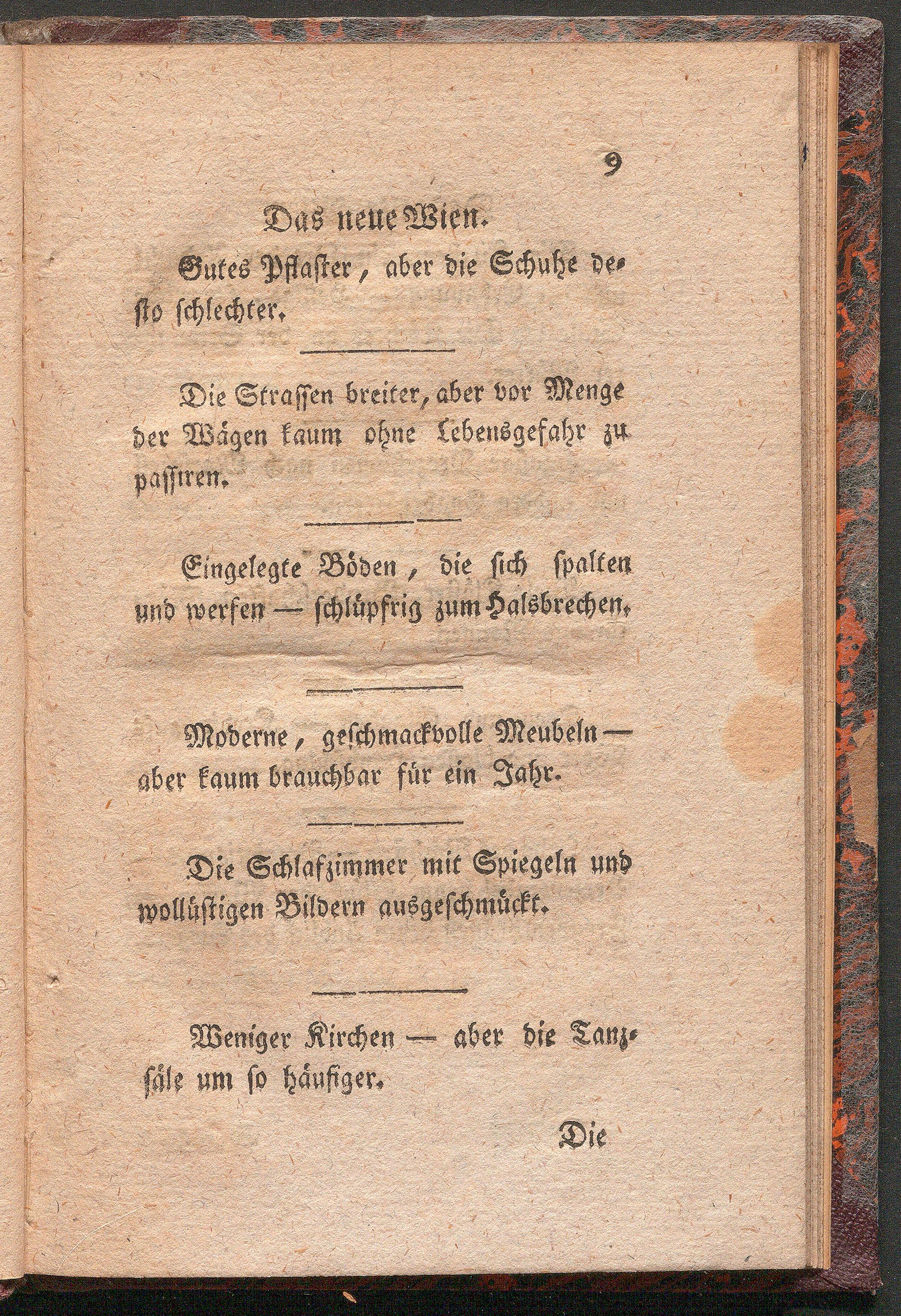 9

Das neue Wien.

Gutes Pflaster, aber die Schuhe desto schlechter.

Die Strassen breiter, aber vor Menge der Wägen kaum ohne Lebensgefahr zu passiren.

Eingelegte Böden, die sich spalten und werfen — schlüpfrig zum Halsbrechen.

Moderne, geschmackvolle Meubeln — aber kaum brauchbar für ein Jahr.

Die Schlafzimmer mit Spiegeln und wollüstigen Bildern ausgeschmückt.

Weniger Kirchen — aber die Tanzsäle um so häufiger.

Die